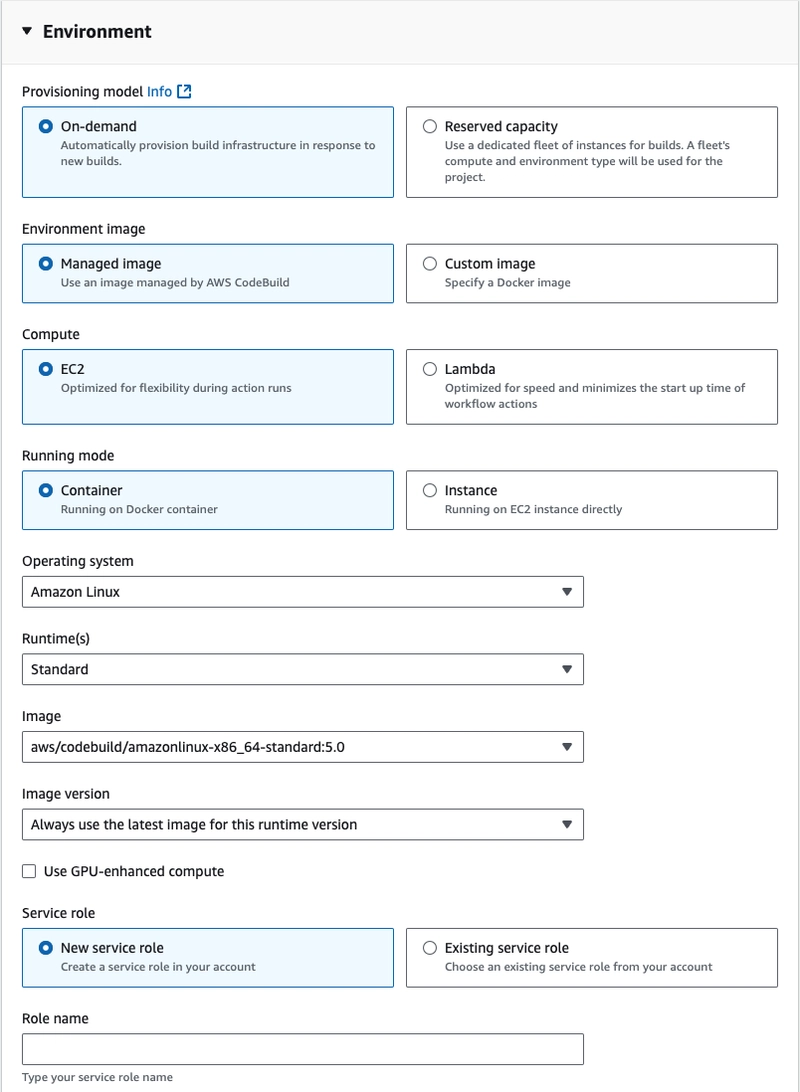 Environment

Provisioning model Info

On-demand
Automatically provision build infrastructure in response to new builds.

Reserved capacity
Use a dedicated fleet of instances for builds. A fleet's compute and environment type will be used for the project.

Environment image

Managed image
Use an image managed by AWS CodeBuild

Custom image
Specify a Docker image

Compute

EC2
Optimized for flexibility during action runs

Lambda
Optimized for speed and minimizes the start up time of workflow actions

Running mode

Container
Running on Docker container

Instance
Running on EC2 instance directly

Operating system

Amazon Linux

Runtime(s)

Standard

Image

aws/codebuild/amazonlinux-x86_64-standard:5.0

Image version

Always use the latest image for this runtime version

Use GPU-enhanced compute

Service role

New service role
Create a service role in your account

Existing service role
Choose an existing service role from your account

Role name

Type your service role name